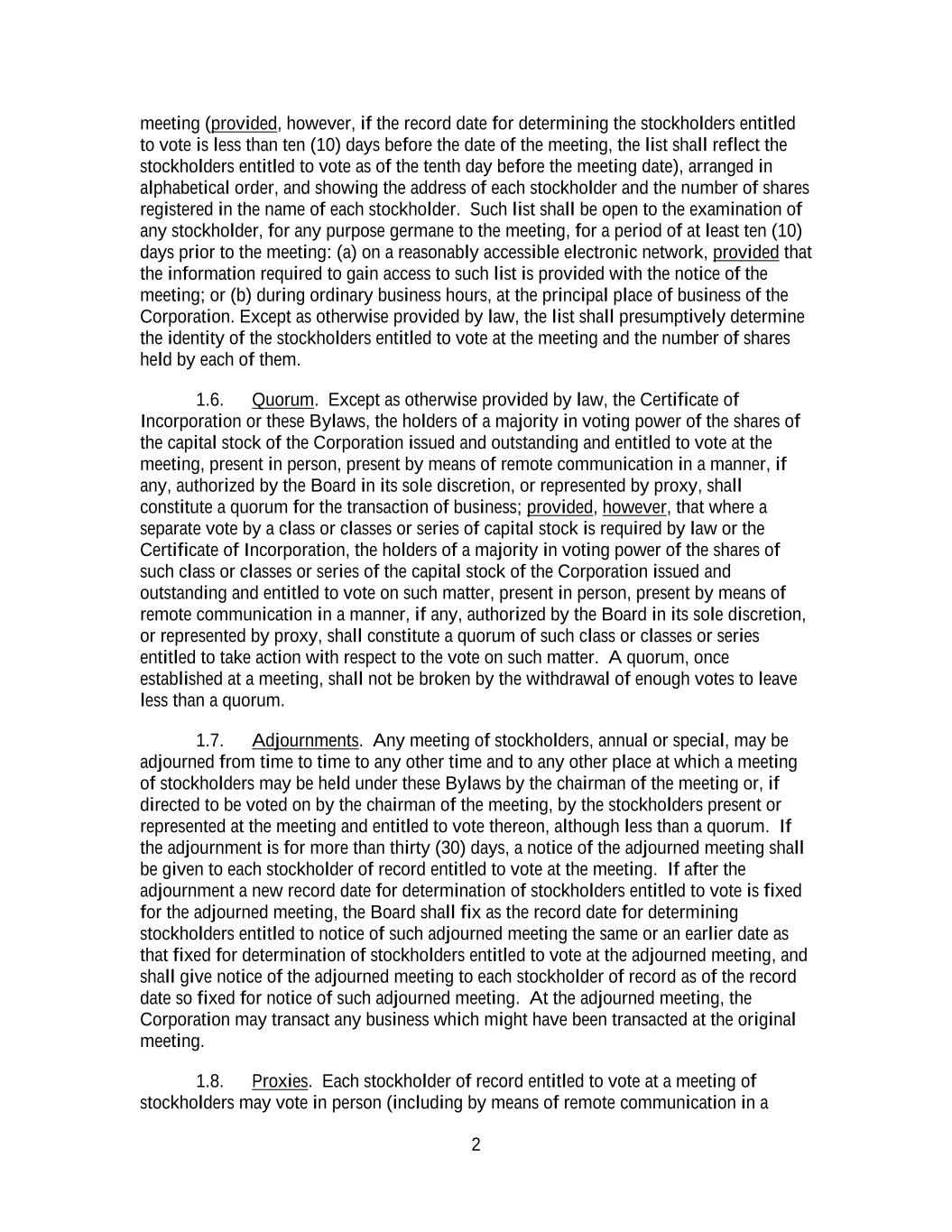 meeting (provided, however, if the record date for determining the stockholders entitled to vote is less than ten (10) days before the date of the meeting, the list shall reflect the stockholders entitled to vote as of the tenth day before the meeting date), arranged in alphabetical order, and showing the address of each stockholder and the number of shares registered in the name of each stockholder. Such list shall be open to the examination of any stockholder, for any purpose germane to the meeting, for a period of at least ten (10) days prior to the meeting: (a) on a reasonably accessible electronic network, provided that the information required to gain access to such list is provided with the notice of the meeting; or (b) during ordinary business hours, at the principal place of business of the Corporation. Except as otherwise provided by law, the list shall presumptively determine the identity of the stockholders entitled to vote at the meeting and the number of shares held by each of them.

1.6. Quorum. Except as otherwise provided by law, the Certificate of Incorporation or these Bylaws, the holders of a majority in voting power of the shares of the capital stock of the Corporation issued and outstanding and entitled to vote at the meeting, present in person, present by means of remote communication in a manner, if any, authorized by the Board in its sole discretion, or represented by proxy, shall constitute a quorum for the transaction of business; provided, however, that where a separate vote by a class or classes or series of capital stock is required by law or the Certificate of Incorporation, the holders of a majority in voting power of the shares of such class or classes or series of the capital stock of the Corporation issued and outstanding and entitled to vote on such matter, present in person, present by means of remote communication in a manner, if any, authorized by the Board in its sole discretion, or represented by proxy, shall constitute a quorum of such class or classes or series entitled to take action with respect to the vote on such matter. A quorum, once established at a meeting, shall not be broken by the withdrawal of enough votes to leave less than a quorum.

1.7. Adjournments. Any meeting of stockholders, annual or special, may be adjourned from time to time to any other time and to any other place at which a meeting of stockholders may be held under these Bylaws by the chairman of the meeting or, if directed to be voted on by the chairman of the meeting, by the stockholders present or represented at the meeting and entitled to vote thereon, although less than a quorum. If the adjournment is for more than thirty (30) days, a notice of the adjourned meeting shall be given to each stockholder of record entitled to vote at the meeting. If after the adjournment a new record date for determination of stockholders entitled to vote is fixed for the adjourned meeting, the Board shall fix as the record date for determining stockholders entitled to notice of such adjourned meeting the same or an earlier date as that fixed for determination of stockholders entitled to vote at the adjourned meeting, and shall give notice of the adjourned meeting to each stockholder of record as of the record date so fixed for notice of such adjourned meeting. At the adjourned meeting, the Corporation may transact any business which might have been transacted at the original meeting.

1.8. Proxies. Each stockholder of record entitled to vote at a meeting of stockholders may vote in person (including by means of remote communication in a

2